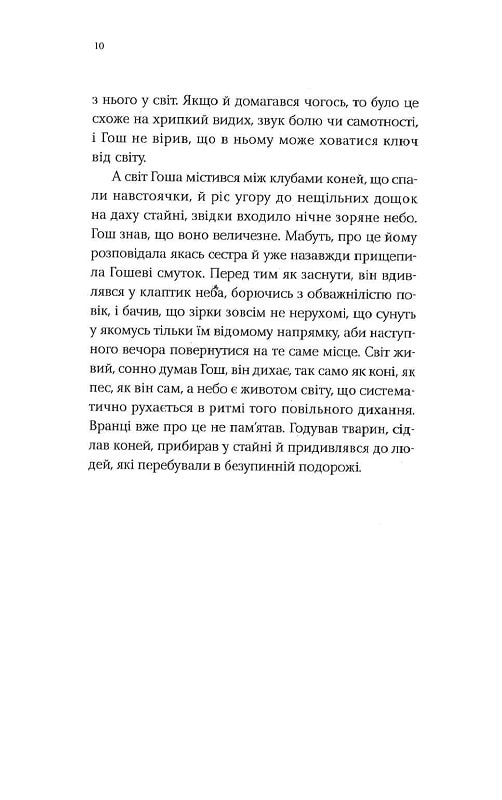 10

з нього у світ. Якщо й домагався чогось, то було це схоже на хрипкий видих, звук болю чи самотності, і Гош не вірив, що в ньому може ховатися ключ від світу.

А світ Гоша містився між клубами коней, що спали навстоячки, й ріс угору до нещільних дощок на даху стайні, звідки входило нічне зоряне небо. Гош знав, що воно величезне. Мабуть, про це йому розповідала якась сестра й уже назавжди прищепила Гошеві смуток. Перед тим як заснути, він вдивлявся у клаптик неба, борючись з обважнілістю повік, і бачив, що зірки зовсім не нерухомі, що сунуть у якомусь тільки їм відомому напрямку, аби наступного вечора повернутися на те саме місце. Світ живий, сонно думав Гош, він дихає, так само як коні, як пес, як він сам, а небо є животом світу, що систематично рухається в ритмі того повільного дихання. Вранці вже про це не пам'ятав. Годував тварин, сідлав коней, прибирав у стайні й придивлявся до людей, які перебували в безупинній подорожі.